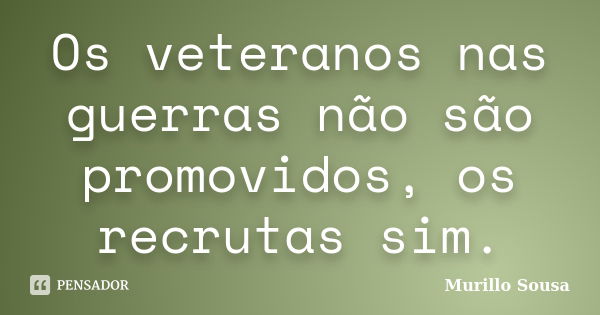 Os veteranos nas guerras não são promovidos, os recrutas sim.

PENSADOR

Murillo Sousa